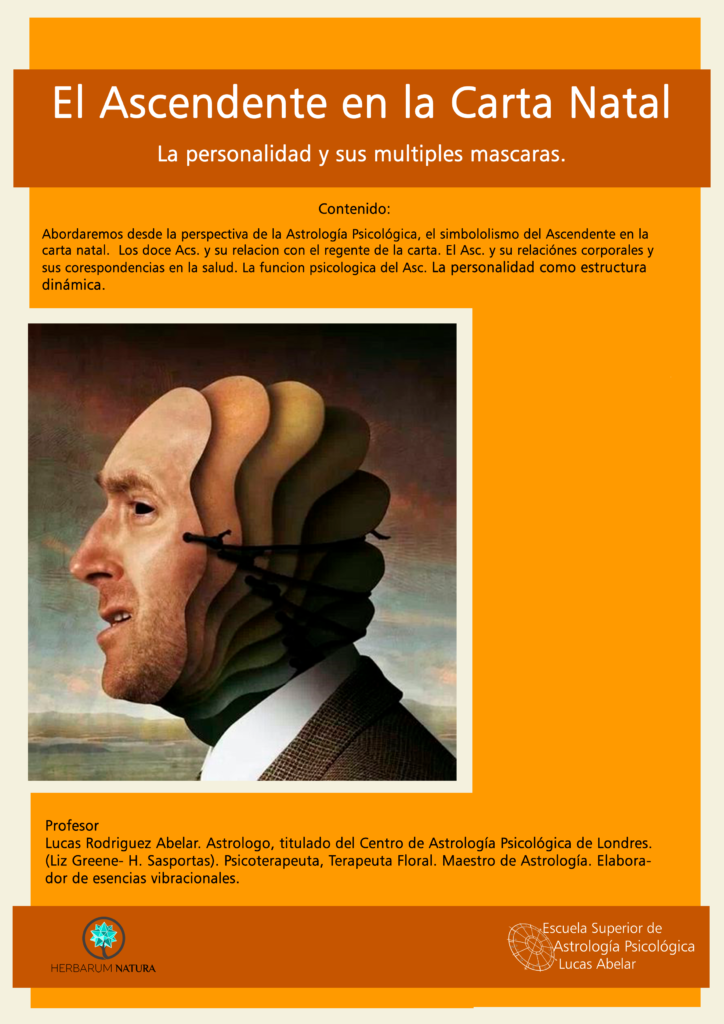 El Ascendente en la Carta Natal

La personalidad y sus multiples mascaras.

Contenido:

Abordaremos desde la perspectiva de la Astrología Psicológica, el simbololismo del Ascendente en la carta natal. Los doce Acs. y su relacion con el regente de la carta. El Asc. y su relaciónes corporales y sus corespondencias en la salud. La funcion psicologica del Asc. La personalidad como estructura dinámica.

Profesor
Lucas Rodriguez Abelar. Astrologo, titulado del Centro de Astrología Psicológica de Londres. (Liz Greene- H. Sasportas). Psicoterapeuta, Terapeuta Floral. Maestro de Astrología. Elaborador de esencias vibracionales.

HERBARUM NATURA

Escuela Superior de Astrología Psicológica Lucas Abelar